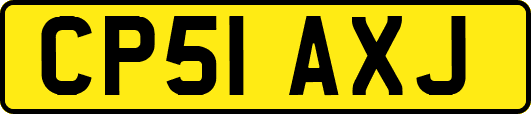 CP51 AXJ